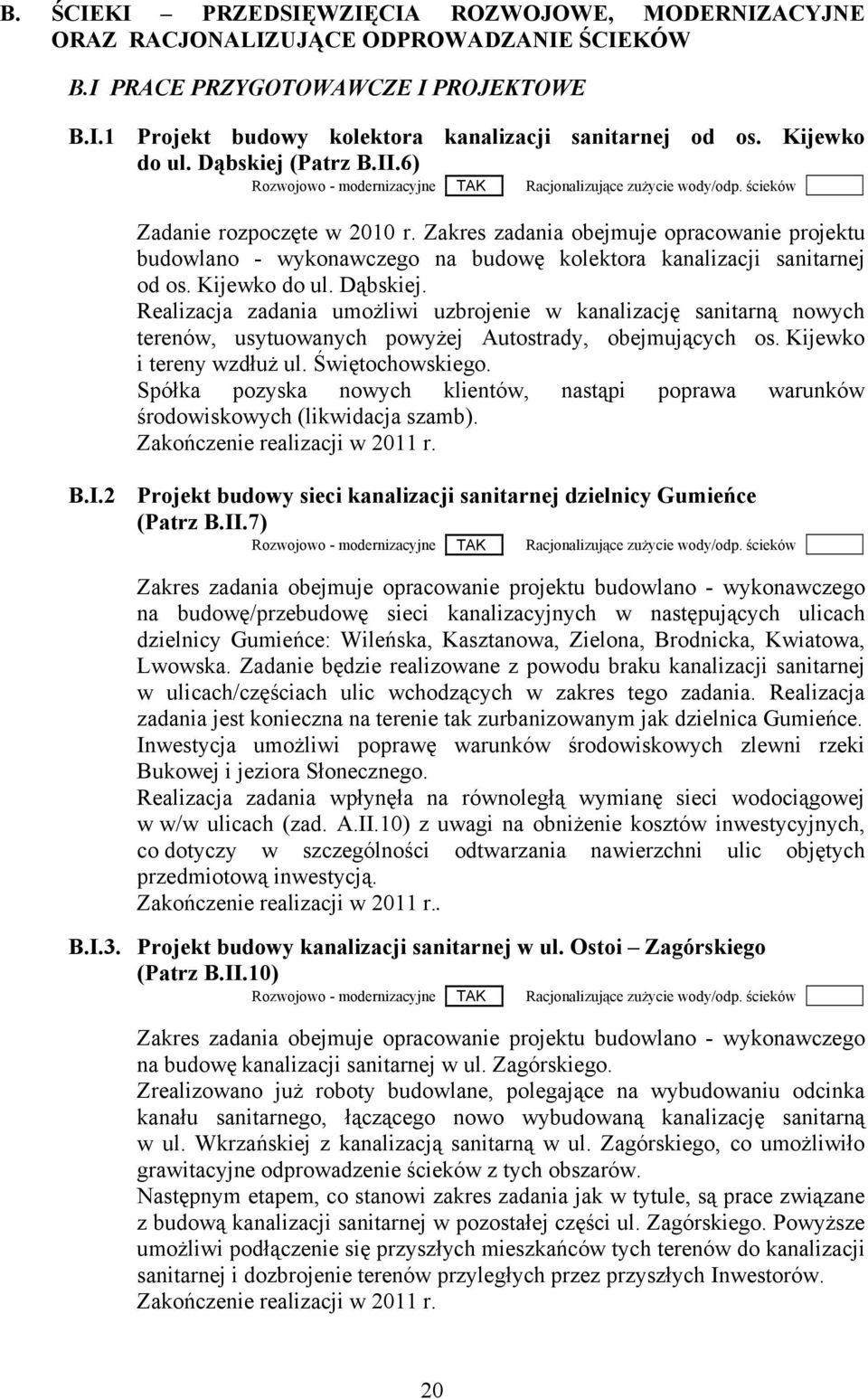 B. ŚCIEKI – PRZEDSIĘWZIĘCIA ROZWOJOWE, MODERNIZACYJNE ORAZ RACJONALIZUJĄCE ODPROWADZANIE ŚCIEKÓW

B.I PRACE PRZYGOTOWAWCZE I PROJEKTOWE

B.I.1 Projekt budowy kolektora kanalizacji sanitarnej od os. Kijewko do ul. Dąbskiej (Patrz B.II.6)

Rozwojowo - modernizacyjne TAK Racjonalizujące zużycie wody/odp. ścieków

Zadanie rozpoczęte w 2010 r. Zakres zadania obejmuje opracowanie projektu budowlano - wykonawczego na budowę kolektora kanalizacji sanitarnej od os. Kijewko do ul. Dąbskiej.

Realizacja zadania umożliwi uzbrojenie w kanalizację sanitarną nowych terenów, usytuowanych powyżej Autostrady, obejmujących os. Kijewko i tereny wzdłuż ul. Świętochowskiego.

Spółka pozyska nowych klientów, nastąpi poprawa warunków środowiskowych (likwidacja szamb).

Zakończenie realizacji w 2011 r.

B.I.2 Projekt budowy sieci kanalizacji sanitarnej dzielnicy Gumieńce (Patrz B.II.7)

Rozwojowo - modernizacyjne TAK Racjonalizujące zużycie wody/odp. ścieków

Zakres zadania obejmuje opracowanie projektu budowlano - wykonawczego na budowę/przebudowę sieci kanalizacyjnych w następujących ulicach dzielnicy Gumieńce: Wileńska, Kasztanowa, Zielona, Brodnicka, Kwiatowa, Lwowska. Zadanie będzie realizowane z powodu braku kanalizacji sanitarnej w ulicach/częściach ulic wchodzących w zakres tego zadania. Realizacja zadania jest konieczna na terenie tak zurbanizowanym jak dzielnica Gumieńce. Inwestycja umożliwi poprawę warunków środowiskowych zlewni rzeki Bukowej i jeziora Słonecznego.

Realizacja zadania wpłynęła na równoległą wymianę sieci wodociągowej w w/w ulicach (zad. A.II.10) z uwagi na obniżenie kosztów inwestycyjnych, co dotyczy w szczególności odtwarzania nawierzchni ulic objętych przedmiotową inwestycją.

Zakończenie realizacji w 2011 r..

B.I.3. Projekt budowy kanalizacji sanitarnej w ul. Ostoi – Zagórskiego (Patrz B.II.10)

Rozwojowo - modernizacyjne TAK Racjonalizujące zużycie wody/odp. ścieków

Zakres zadania obejmuje opracowanie projektu budowlano - wykonawczego na budowę kanalizacji sanitarnej w ul. Zagórskiego.

Zrealizowano już roboty budowlane, polegające na wybudowaniu odcinka kanału sanitarnego, łączącego nowo wybudowaną kanalizację sanitarną w ul. Wkrzańskiej z kanalizacją sanitarną w ul. Zagórskiego, co umożliwiło grawitacyjne odprowadzenie ścieków z tych obszarów.

Następnym etapem, co stanowi zakres zadania jak w tytule, są prace związane z budową kanalizacji sanitarnej w pozostałej części ul. Zagórskiego. Powyższe umożliwi podłączenie się przyszłych mieszkańców tych terenów do kanalizacji sanitarnej i dozbrojenie terenów przyległych przez przyszłych Inwestorów.

Zakończenie realizacji w 2011 r.

20